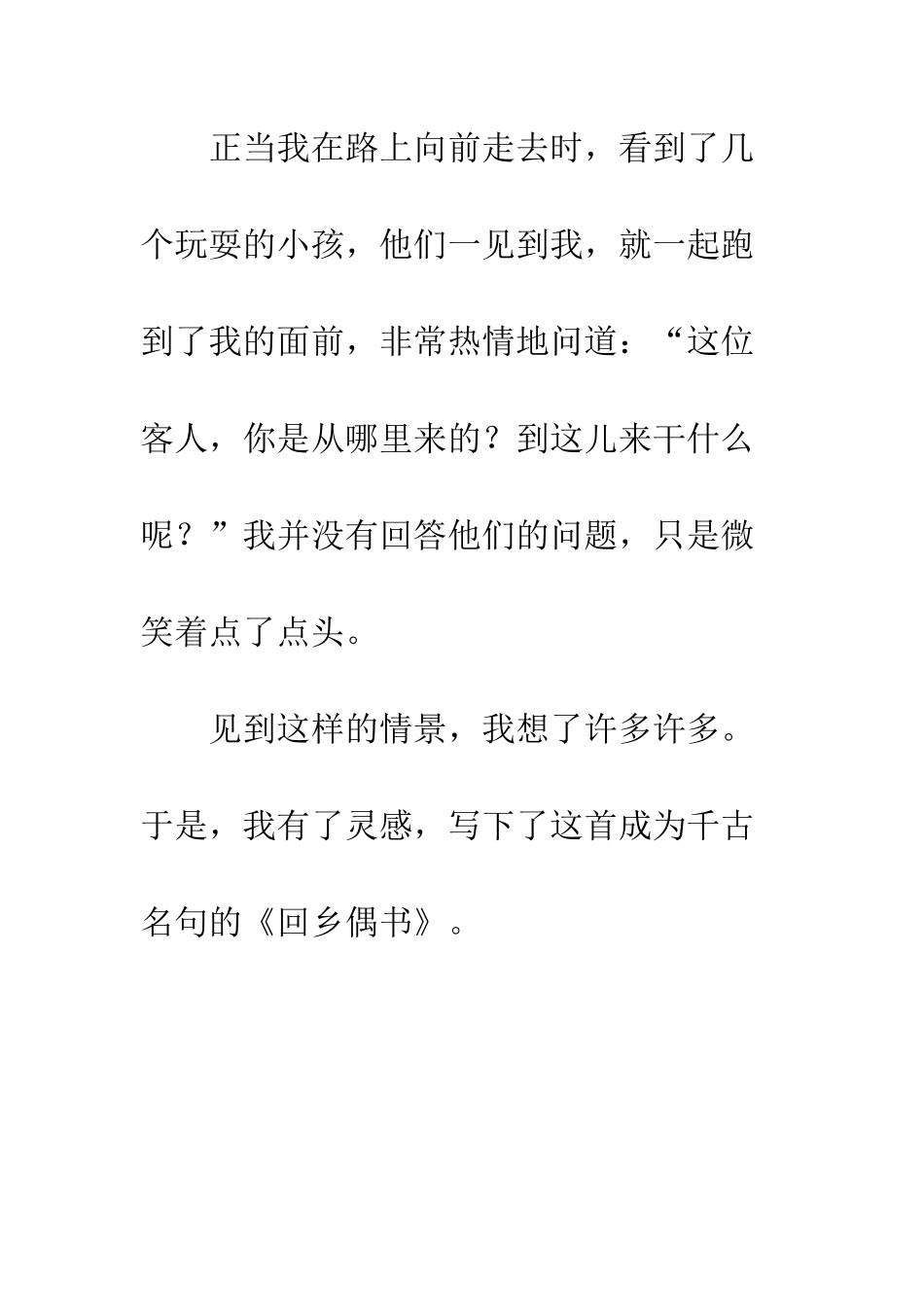 正当我在路上向前走去时，看到了几个玩耍的小孩，他们一见到我，就一起跑到了我的面前，非常热情地问道：“这位客人，你是从哪里来的？到这儿来干什么呢？”我并没有回答他们的问题，只是微笑着点了点头。

见到这样的情景，我想了许多许多。于是，我有了灵感，写下了这首成为千古名句的《回乡偶书》。